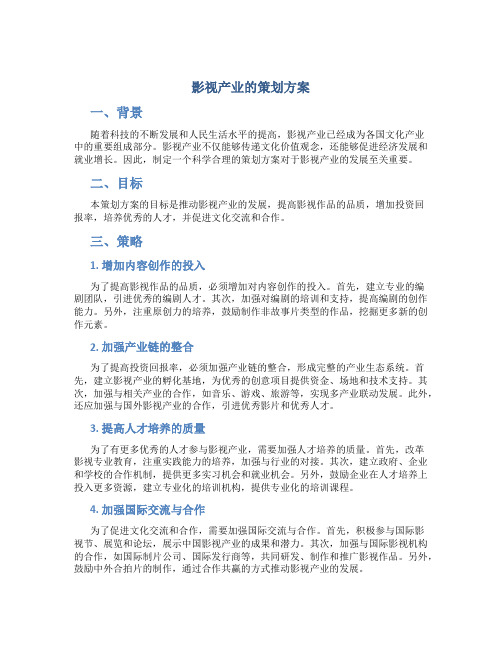 影视产业的策划方案

一、背景

随着科技的不断发展和人民生活水平的提高，影视产业已经成为各国文化产业中的重要组成部分。影视产业不仅能够传递文化价值观念，还能够促进经济发展和就业增长。因此，制定一个科学合理的策划方案对于影视产业的发展至关重要。

二、目标

本策划方案的目标是推动影视产业的发展，提高影视作品的品质，增加投资回报率，培养优秀的人才，并促进文化交流和合作。

三、策略

1. 增加内容创作的投入

为了提高影视作品的品质，必须增加对内容创作的投入。首先，建立专业的编剧团队，引进优秀的编剧人才。其次，加强对编剧的培训和支持，提高编剧的创作能力。另外，注重原创力的培养，鼓励制作非故事片类型的作品，挖掘更多新的创作元素。

2. 加强产业链的整合

为了提高投资回报率，必须加强产业链的整合，形成完整的产业生态系统。首先，建立影视产业的孵化基地，为优秀的创意项目提供资金、场地和技术支持。其次，加强与相关产业的合作，如音乐、游戏、旅游等，实现多产业联动发展。此外，还应加强与国外影视产业的合作，引进优秀影片和优秀人才。

3. 提高人才培养的质量

为了有更多优秀的人才参与影视产业，需要加强人才培养的质量。首先，改革影视专业教育，注重实践能力的培养，加强与行业的对接。其次，建立政府、企业和学校的合作机制，提供更多实习机会和就业机会。另外，鼓励企业在人才培养上投入更多资源，建立专业化的培训机构，提供专业化的培训课程。

4. 加强国际交流与合作

为了促进文化交流和合作，需要加强国际交流与合作。首先，积极参与国际影视节、展览和论坛，展示中国影视产业的成果和潜力。其次，加强与国际影视机构的合作，如国际制片公司、国际发行商等，共同研发、制作和推广影视作品。另外，鼓励中外合拍片的制作，通过合作共赢的方式推动影视产业的发展。